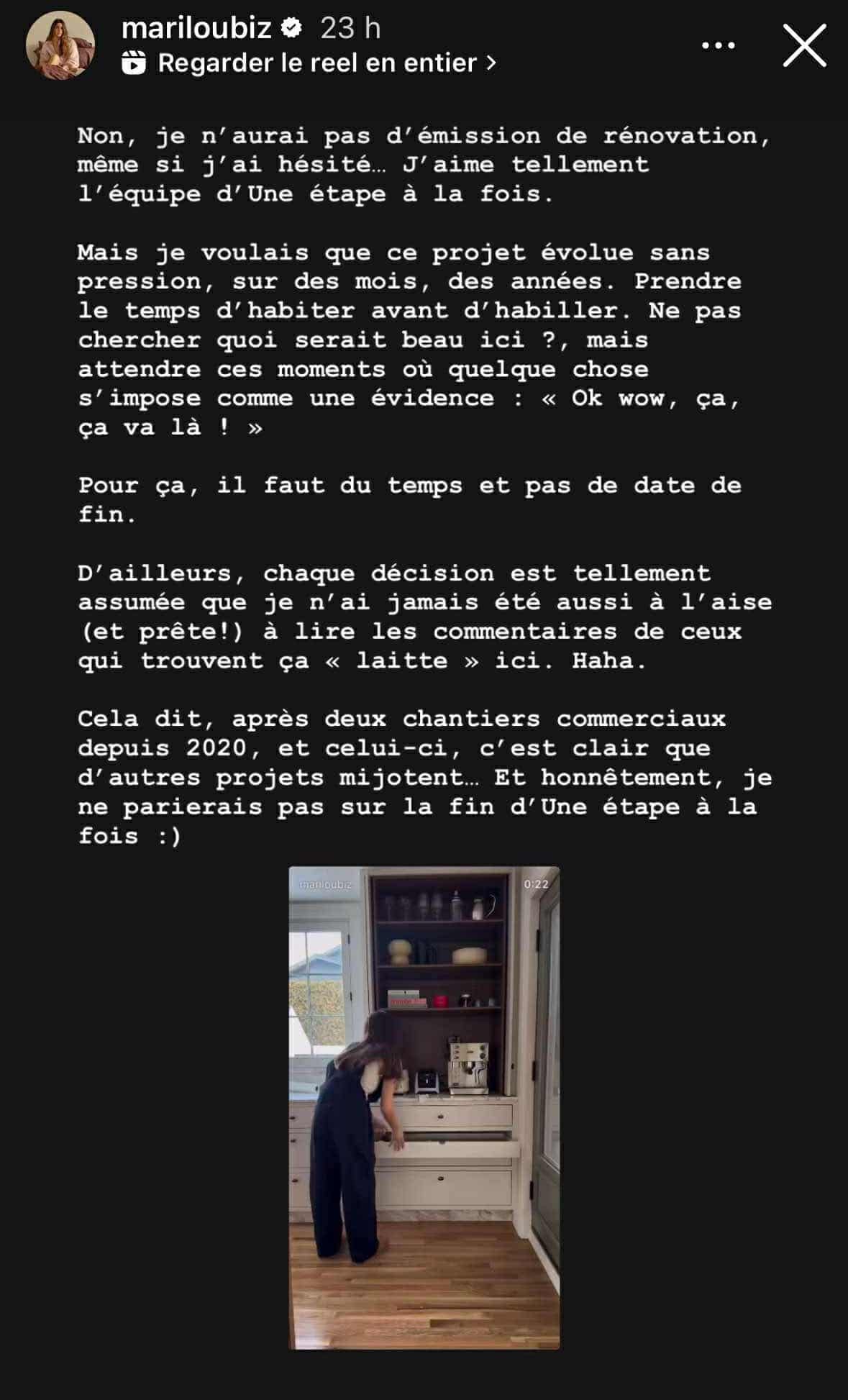 mariloubiz 23 h
Regarder le reel en entier >

Non, je n'aurai pas d'émission de rénovation, même si j'ai hésité… J'aime tellement l'équipe d'Une étape à la fois.

Mais je voulais que ce projet évolue sans pression, sur des mois, des années. Prendre le temps d'habiter avant d'habiller. Ne pas chercher quoi serait beau ici ?, mais attendre ces moments où quelque chose s'impose comme une évidence : « Ok wow, ça, ça va là ! »

Pour ça, il faut du temps et pas de date de fin.

D'ailleurs, chaque décision est tellement assumée que je n'ai jamais été aussi à l'aise (et prête!) à lire les commentaires de ceux qui trouvent ça « laitte » ici. Haha.

Cela dit, après deux chantiers commerciaux depuis 2020, et celui-ci, c'est clair que d'autres projets mijotent… Et honnêtement, je ne parierais pas sur la fin d'Une étape à la fois :)

mariloubiz
0:22